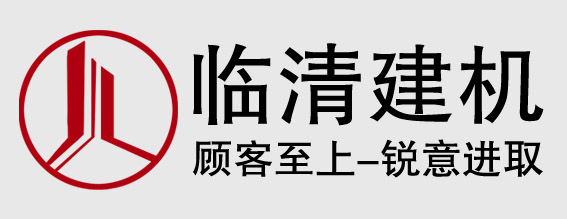 临清建机
顾客至上–锐意进取